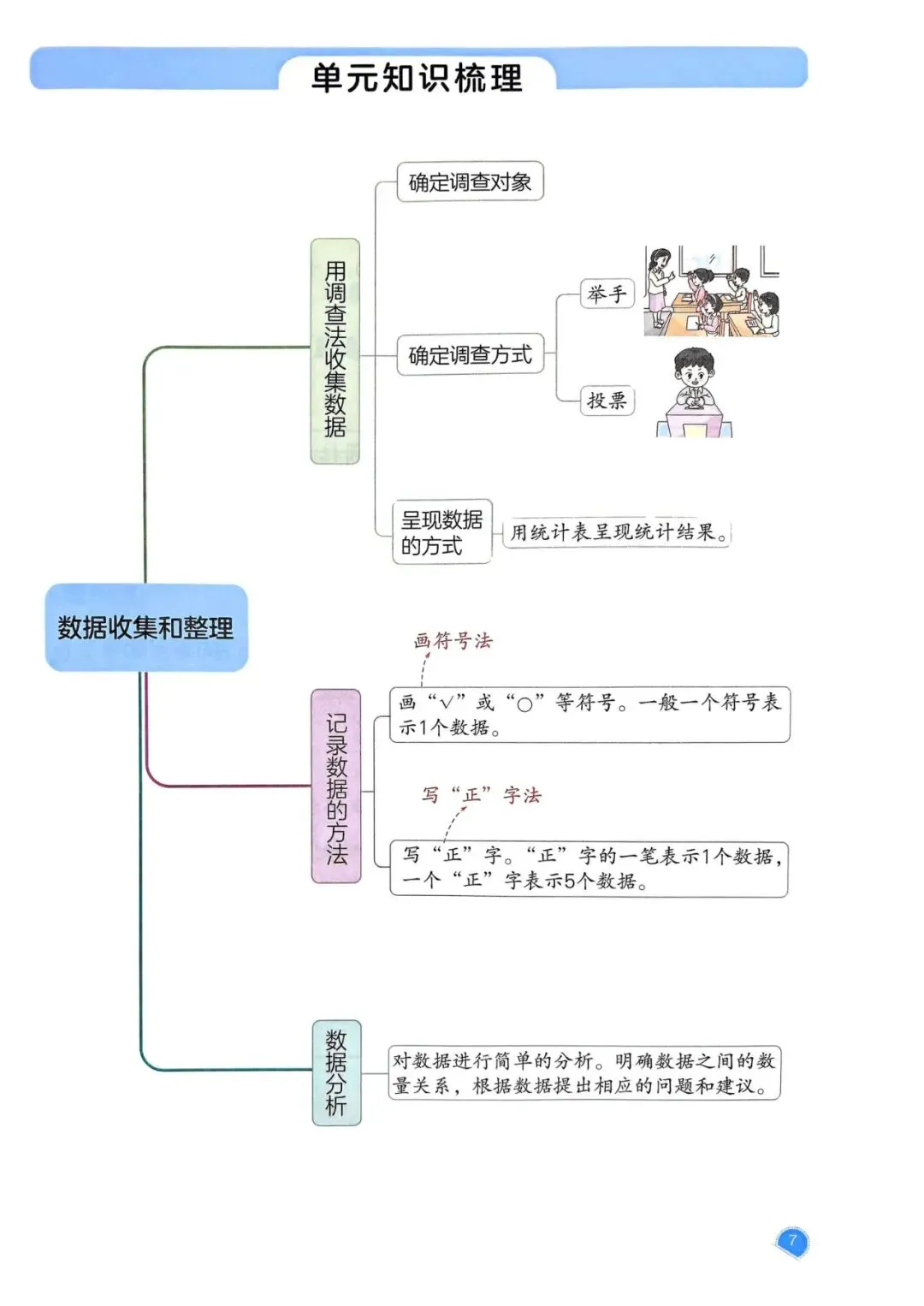 单元知识梳理

数据收集和整理

用调查法收集数据

确定调查对象

确定调查方式

举手

投票

呈现数据的方式

用统计表呈现统计结果。

记录数据的方法

画符号法

画“√”或“○”等符号。一般一个符号表示1个数据。

写“正”字法

写“正”字。“正”字的一笔表示1个数据，一个“正”字表示5个数据。

数据分析

对数据进行简单的分析。明确数据之间的数量关系，根据数据提出相应的问题和建议。

7